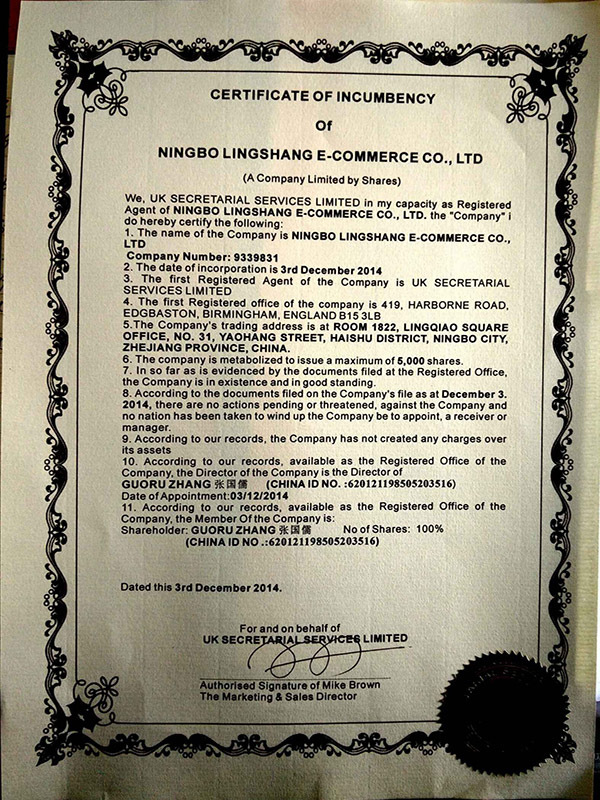 CERTIFICATE OF INCUMBENCY

Of

NINGBO LINGSHANG E-COMMERCE CO., LTD

(A Company Limited by Shares)

We, UK SECRETARIAL SERVICES LIMITED in my capacity as Registered Agent of NINGBO LINGSHANG E-COMMERCE CO., LTD. the "Company" i do hereby certify the following:
1. The name of the Company is NINGBO LINGSHANG E-COMMERCE CO., LTD
Company Number: 9339831
2. The date of incorporation is 3rd December 2014
3. The first Registered Agent of the Company is UK SECRETARIAL SERVICES LIMITED
4. The first Registered office of the company is 419, HARBORNE ROAD, EDGBASTON, BIRMINGHAM, ENGLAND B15 3LB
5.The Company's trading address is at ROOM 1822, LINGQIAO SQUARE OFFICE, NO. 31, YAOHANG STREET, HAISHU DISTRICT, NINGBO CITY, ZHEJIANG PROVINCE, CHINA.
6. The company is metabolized to issue a maximum of 5,000 shares.
7. In so far as is evidenced by the documents filed at the Registered Office, the Company is in existence and in good standing.
8. According to the documents filed on the Company's file as at December 3. 2014, there are no actions pending or threatened, against the Company and no nation has been taken to wind up the Company be to appoint, a receiver or manager.
9. According to our records, the Company has not created any charges over its assets
10. According to our records, available as the Registered Office of the Company, the Director of the Company is the Director of
GUORU ZHANG 张国儒 (CHINA ID NO. :620121198505203516)
Date of Appointment:03/12/2014
11. According to our records, available as the Registered Office of the Company, the Member Of the Company is:
Shareholder: GUORU ZHANG 张国儒 No of Shares: 100%
(CHINA ID NO .:620121198505203516)

Dated this 3rd December 2014.

For and on behalf of
UK SECRETARIAL SERVICES LIMITED

Authorised Signature of Mike Brown
The Marketing & Sales Director